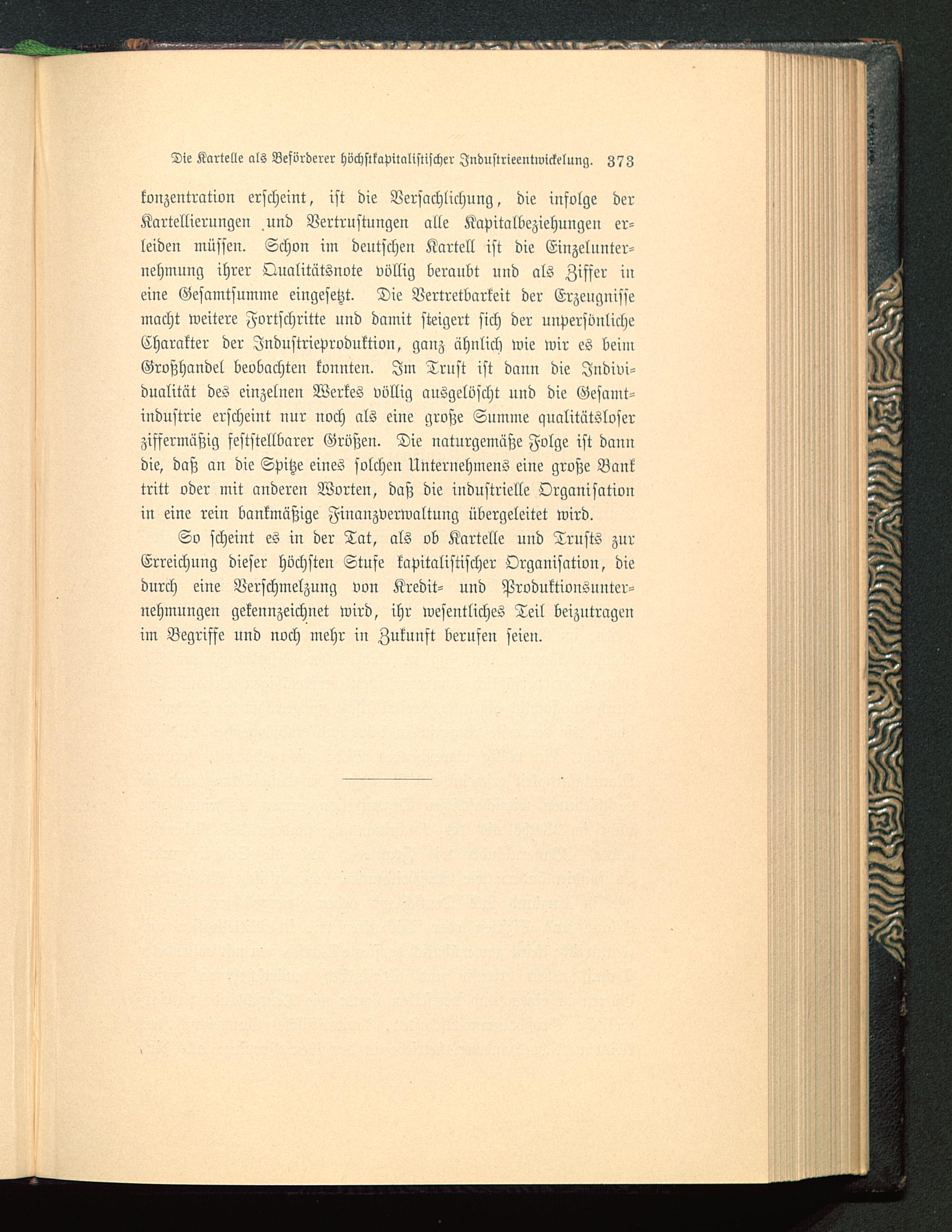 Die Kartelle als Beförderer höchstkapitalistischer Industrieentwickelung. 373

konzentration erscheint, ist die Versachlichung, die infolge der Kartellierungen und Vertrustungen alle Kapitalbeziehungen erleiden müssen. Schon im deutschen Kartell ist die Einzelunternehmung ihrer Qualitätsnote völlig beraubt und als Ziffer in eine Gesamtsumme eingesetzt. Die Vertretbarkeit der Erzeugnisse macht weitere Fortschritte und damit steigert sich der unpersönliche Charakter der Industrieproduktion, ganz ähnlich wie wir es beim Großhandel beobachten konnten. Im Trust ist dann die Individualität des einzelnen Werkes völlig ausgelöscht und die Gesamtindustrie erscheint nur noch als eine große Summe qualitätsloser ziffermäßig feststellbarer Größen. Die naturgemäße Folge ist dann die, daß an die Spitze eines solchen Unternehmens eine große Bank tritt oder mit anderen Worten, daß die industrielle Organisation in eine rein bankmäßige Finanzverwaltung übergeleitet wird.

So scheint es in der Tat, als ob Kartelle und Trusts zur Erreichung dieser höchsten Stufe kapitalistischer Organisation, die durch eine Verschmelzung von Kredit- und Produktionsunternehmungen gekennzeichnet wird, ihr wesentliches Teil beizutragen im Begriffe und noch mehr in Zukunft berufen seien.